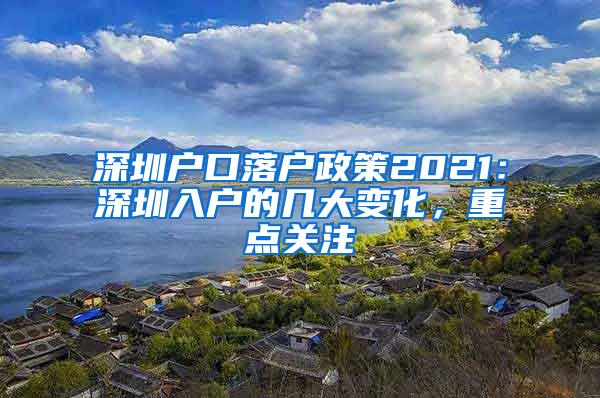 深圳户口落户政策2021：深圳入户的几大变化，重点关注